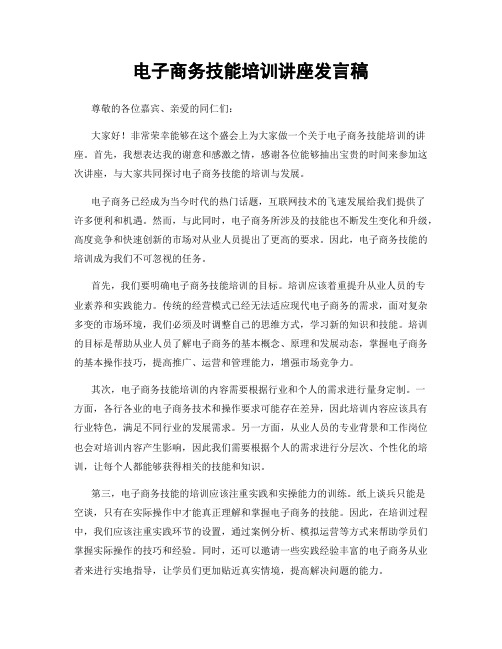 电子商务技能培训讲座发言稿

尊敬的各位嘉宾、亲爱的同仁们：

大家好！非常荣幸能够在这个盛会上为大家做一个关于电子商务技能培训的讲座。首先，我想表达我的谢意和感激之情，感谢各位能够抽出宝贵的时间来参加这次讲座，与大家共同探讨电子商务技能的培训与发展。

电子商务已经成为当今时代的热门话题，互联网技术的飞速发展给我们提供了许多便利和机遇。然而，与此同时，电子商务所涉及的技能也不断发生变化和升级，高度竞争和快速创新的市场对从业人员提出了更高的要求。因此，电子商务技能的培训成为我们不可忽视的任务。

首先，我们要明确电子商务技能培训的目标。培训应该着重提升从业人员的专业素养和实践能力。传统的经营模式已经无法适应现代电子商务的需求，面对复杂多变的市场环境，我们必须及时调整自己的思维方式，学习新的知识和技能。培训的目标是帮助从业人员了解电子商务的基本概念、原理和发展动态，掌握电子商务的基本操作技巧，提高推广、运营和管理能力，增强市场竞争力。

其次，电子商务技能培训的内容需要根据行业和个人的需求进行量身定制。一方面，各行各业的电子商务技术和操作要求可能存在差异，因此培训内容应该具有行业特色，满足不同行业的发展需求。另一方面，从业人员的专业背景和工作岗位也会对培训内容产生影响，因此我们需要根据个人的需求进行分层次、个性化的培训，让每个人都能够获得相关的技能和知识。

第三，电子商务技能的培训应该注重实践和实操能力的训练。纸上谈兵只能是空谈，只有在实际操作中才能真正理解和掌握电子商务的技能。因此，在培训过程中，我们应该注重实践环节的设置，通过案例分析、模拟运营等方式来帮助学员们掌握实际操作的技巧和经验。同时，还可以邀请一些实践经验丰富的电子商务从业者来进行实地指导，让学员们更加贴近真实情境，提高解决问题的能力。